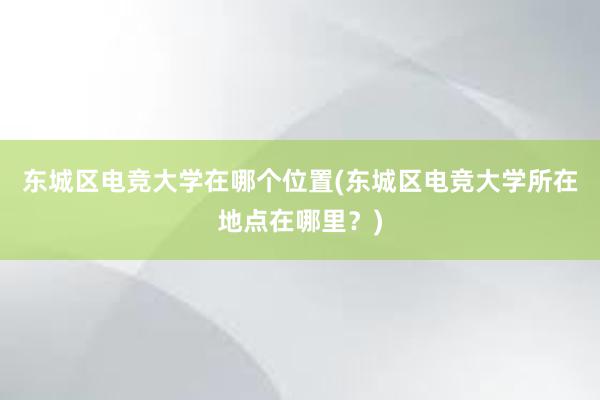 东城区电竞大学在哪个位置(东城区电竞大学所在地点在哪里？)